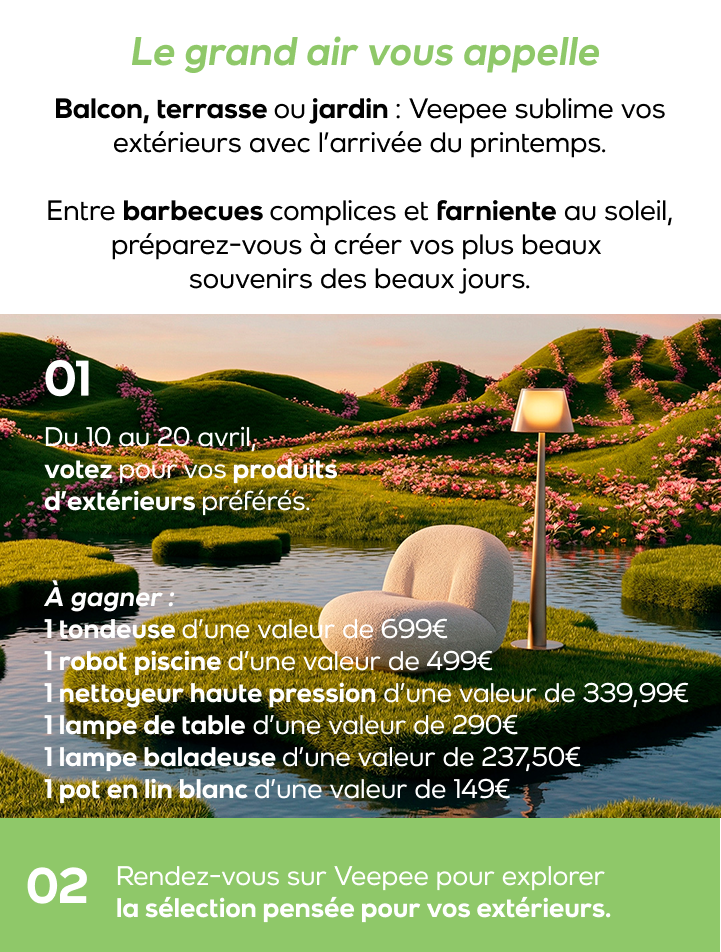 Le grand air vous appelle

Balcon, terrasse ou jardin : Veepee sublime vos extérieurs avec l'arrivée du printemps.

Entre barbecues complices et farniente au soleil, préparez-vous à créer vos plus beaux souvenirs des beaux jours.

01

Du 10 au 20 avril, votez pour vos produits d'extérieurs préférés.

À gagner :
1 tondeuse d'une valeur de 699€
1 robot piscine d'une valeur de 499€
1 nettoyeur haute pression d'une valeur de 339,99€
1 lampe de table d'une valeur de 290€
1 lampe baladeuse d'une valeur de 237,50€
1 pot en lin blanc d'une valeur de 149€

02 Rendez-vous sur Veepee pour explorer la sélection pensée pour vos extérieurs.